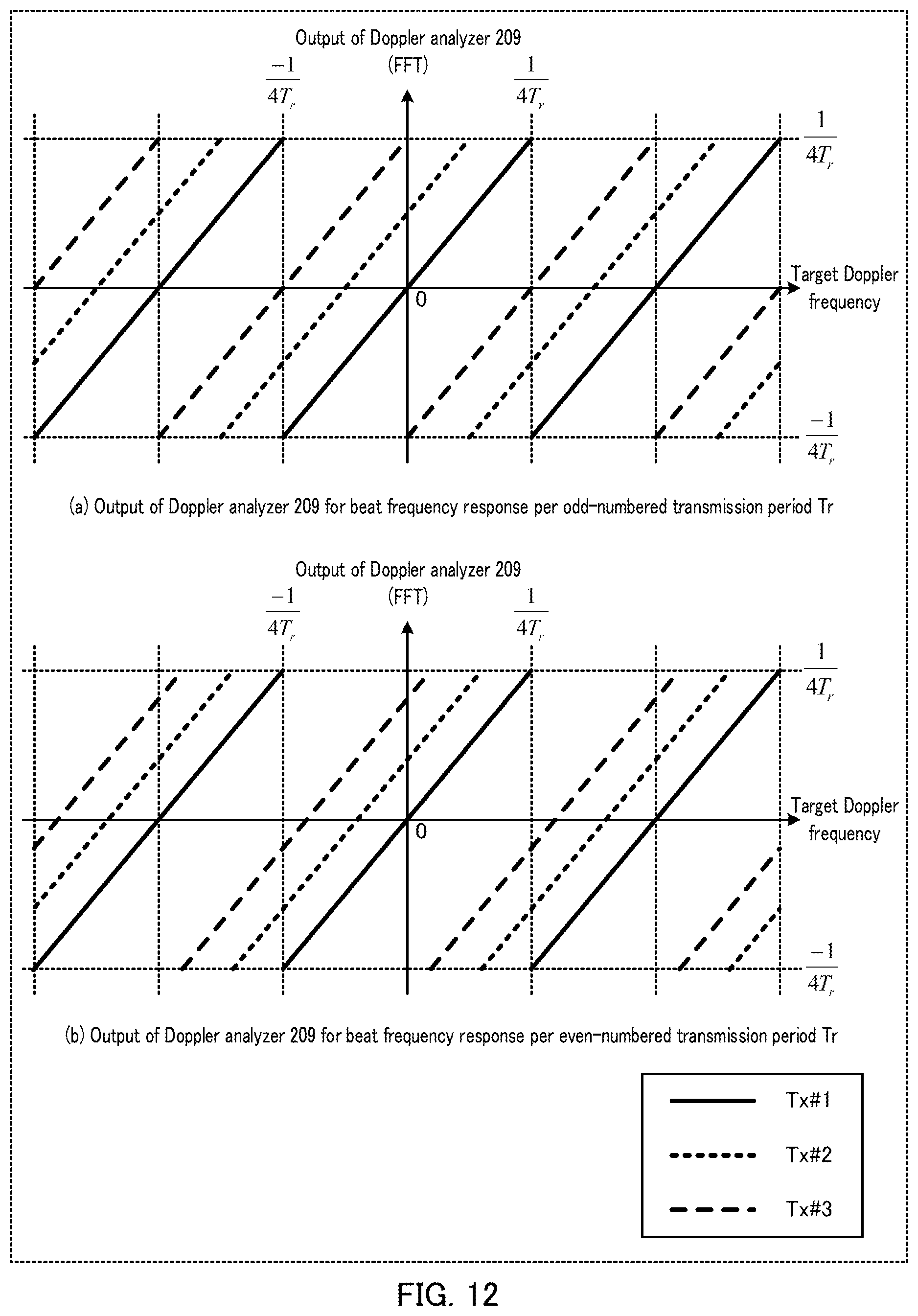 Output of Doppler analyzer 209

(FFT)

$\frac{-1}{4T_r}$

$\frac{1}{4T_r}$

$\frac{1}{4T_r}$

Target Doppler frequency

0

$\frac{-1}{4T_r}$

(a) Output of Doppler analyzer 209 for beat frequency response per odd-numbered transmission period Tr

Output of Doppler analyzer 209

(FFT)

$\frac{-1}{4T_r}$

$\frac{1}{4T_r}$

$\frac{1}{4T_r}$

Target Doppler frequency

0

$\frac{-1}{4T_r}$

(b) Output of Doppler analyzer 209 for beat frequency response per even-numbered transmission period Tr

Tx#1

Tx#2

Tx#3

FIG. 12